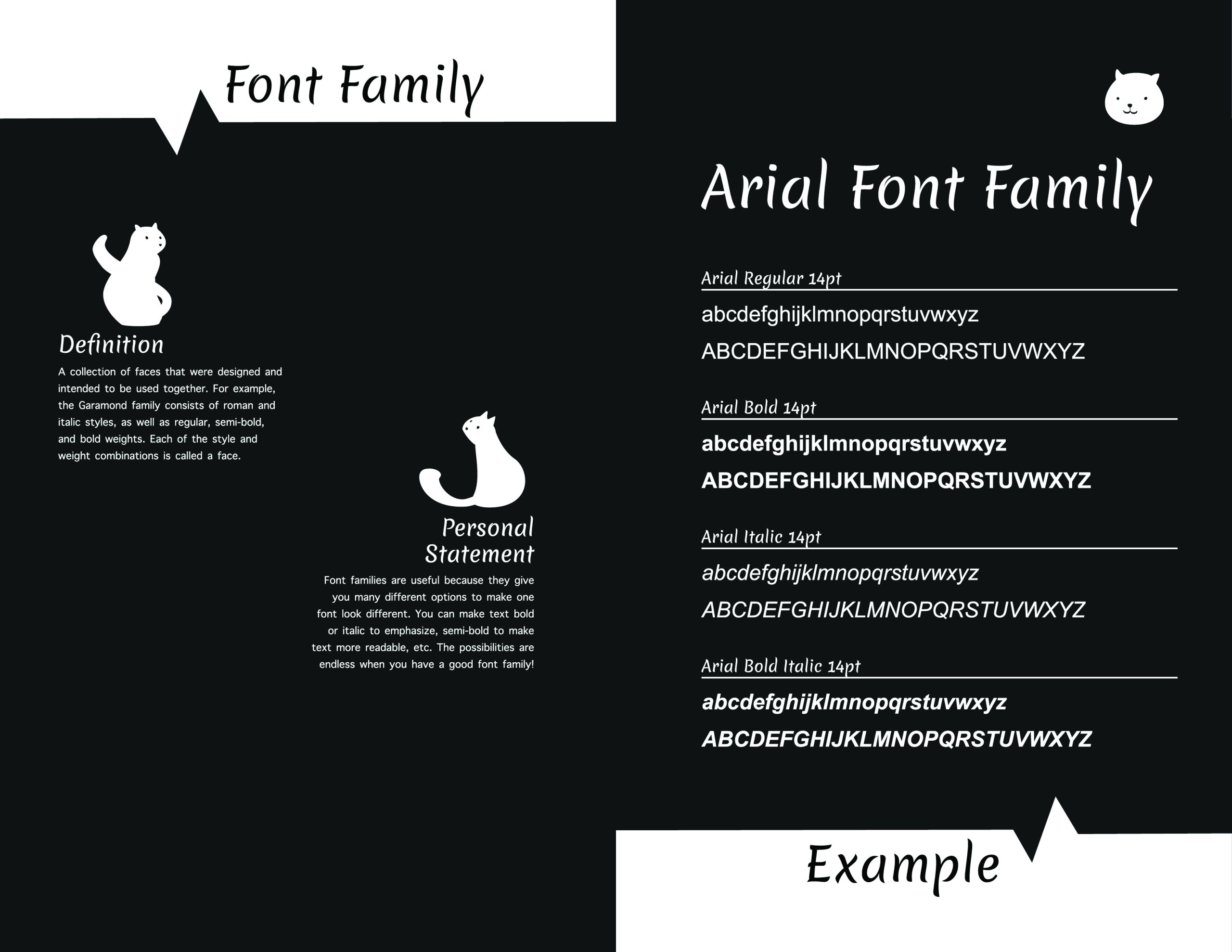 Font Family

Definition

A collection of faces that were designed and intended to be used together. For example, the Garamond family consists of roman and italic styles, as well as regular, semi-bold, and bold weights. Each of the style and weight combinations is called a face.

Personal Statement

Font families are useful because they give you many different options to make one font look different. You can make text bold or italic to emphasize, semi-bold to make text more readable, etc. The possibilities are endless when you have a good font family!

Arial Font Family

Arial Regular 14pt

abcdefghijklmnopqrstuvwxyz

ABCDEFGHIJKLMNOPQRSTUVWXYZ

Arial Bold 14pt

abcdefghijklmnopqrstuvwxyz

ABCDEFGHIJKLMNOPQRSTUVWXYZ

Arial Italic 14pt

abcdefghijklmnopqrstuvwxyz

ABCDEFGHIJKLMNOPQRSTUVWXYZ

Arial Bold Italic 14pt

abcdefghijklmnopqrstuvwxyz

ABCDEFGHIJKLMNOPQRSTUVWXYZ

Example